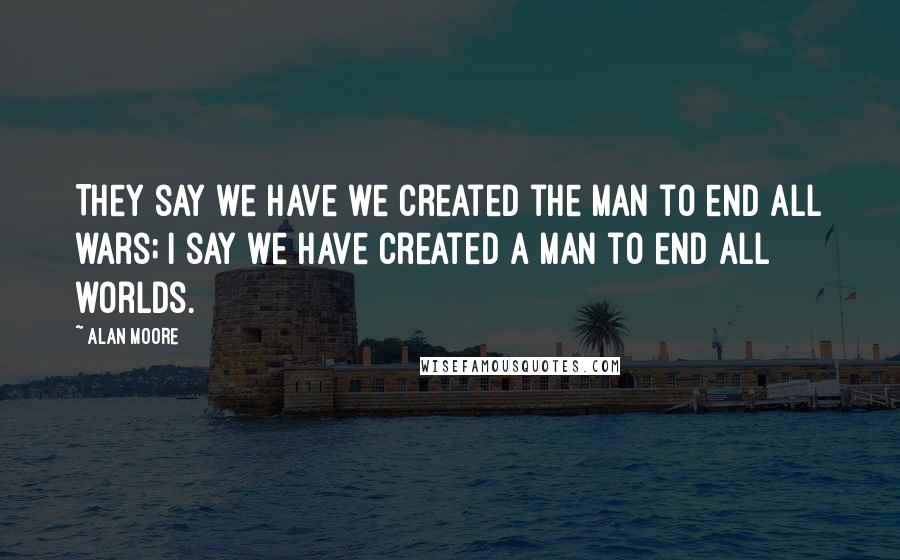 THEY SAY WE HAVE WE CREATED THE MAN TO END ALL WARS; I SAY WE HAVE CREATED A MAN TO END ALL WORLDS.

~ ALAN MOORE

WISEFAMOUSQUOTES.COM